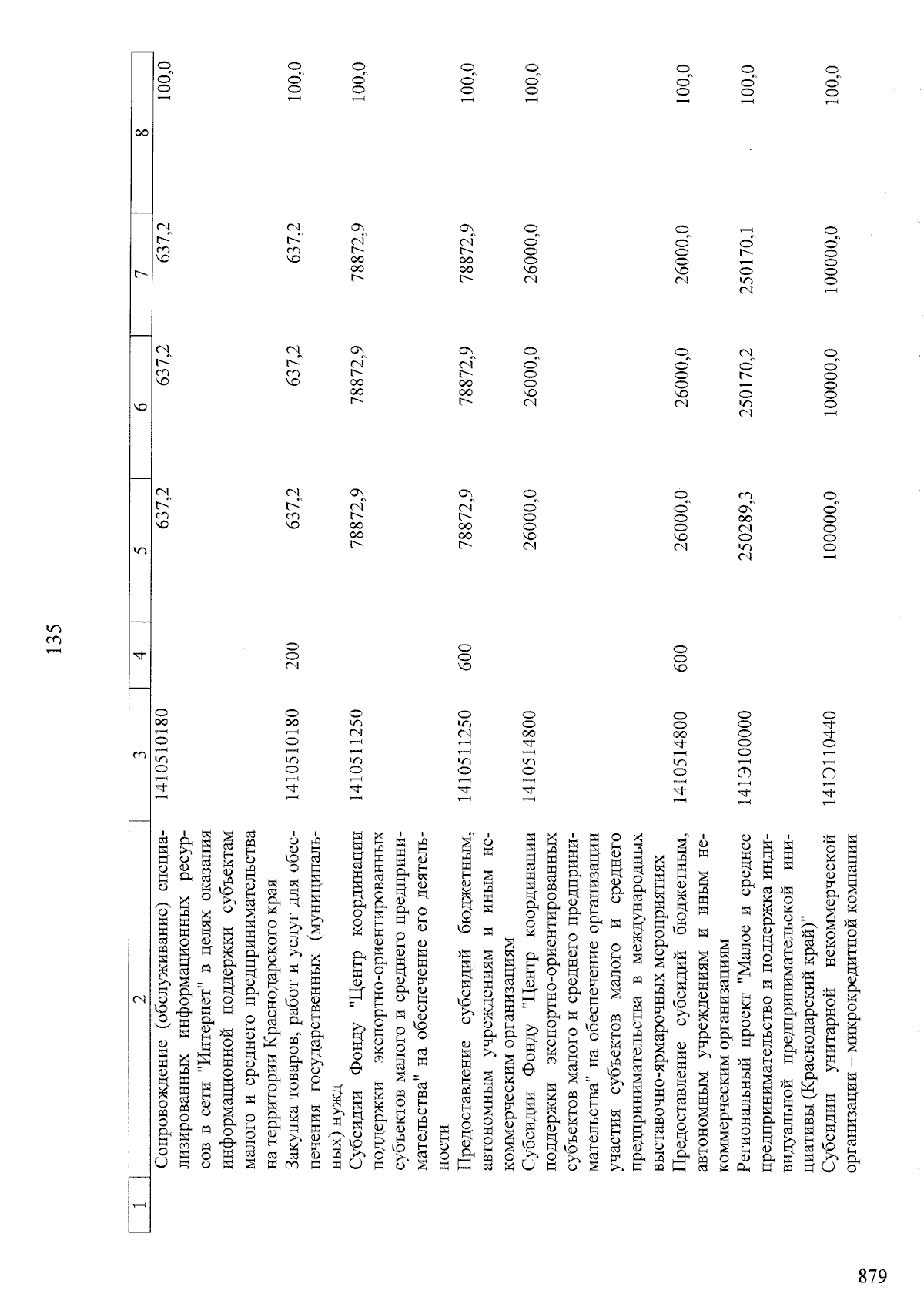 135

| 1 | 2 | 3 | 4 | 5 | 6 | 7 | 8 |
|---|---|---|---|---|---|---|---|
| | Сопровождение (обслуживание) специализированных информационных ресурсов в сети "Интернет" в целях оказания информационной поддержки субъектам малого и среднего предпринимательства на территории Краснодарского края | 1410510180 | | 637,2 | 637,2 | 637,2 | 100,0 |
| | Закупка товаров, работ и услуг для обеспечения государственных (муниципальных) нужд | 1410510180 | 200 | 637,2 | 637,2 | 637,2 | 100,0 |
| | Субсидии Фонду "Центр координации поддержки экспортно-ориентированных субъектов малого и среднего предпринимательства" на обеспечение его деятельности | 1410511250 | | 78872,9 | 78872,9 | 78872,9 | 100,0 |
| | Предоставление субсидий бюджетным, автономным учреждениям и иным некоммерческим организациям | 1410511250 | 600 | 78872,9 | 78872,9 | 78872,9 | 100,0 |
| | Субсидии Фонду "Центр координации поддержки экспортно-ориентированных субъектов малого и среднего предпринимательства" на обеспечение организации участия субъектов малого и среднего предпринимательства в международных выставочно-ярмарочных мероприятиях | 1410514800 | | 26000,0 | 26000,0 | 26000,0 | 100,0 |
| | Предоставление субсидий бюджетным, автономным учреждениям и иным некоммерческим организациям | 1410514800 | 600 | 26000,0 | 26000,0 | 26000,0 | 100,0 |
| | Региональный проект "Малое и среднее предпринимательство и поддержка индивидуальной предпринимательской инициативы (Краснодарский край)" | 141Э100000 | | 250289,3 | 250170,2 | 250170,1 | 100,0 |
| | Субсидии унитарной некоммерческой организации – микрокредитной компании | 141Э110440 | | 100000,0 | 100000,0 | 100000,0 | 100,0 |

879